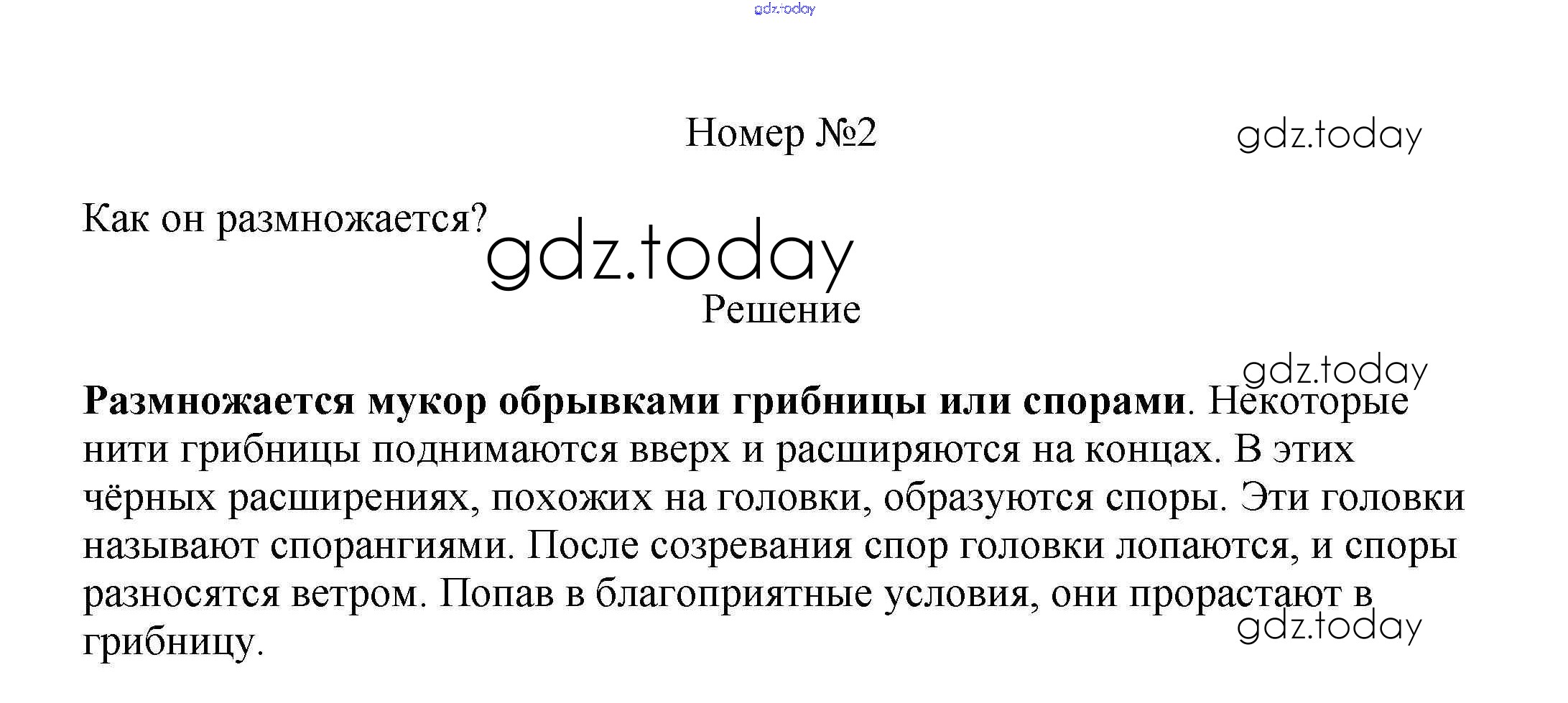 gdz.today

Номер №2

gdz.today

Как он размножается?

gdz.today

Решение

gdz.today

Размножается мукор обрывками грибницы или спорами. Некоторые нити грибницы поднимаются вверх и расширяются на концах. В этих чёрных расширениях, похожих на головки, образуются споры. Эти головки называют спорангиями. После созревания спор головки лопаются, и споры разносятся ветром. Попав в благоприятные условия, они прорастают в грибницу.

gdz.today